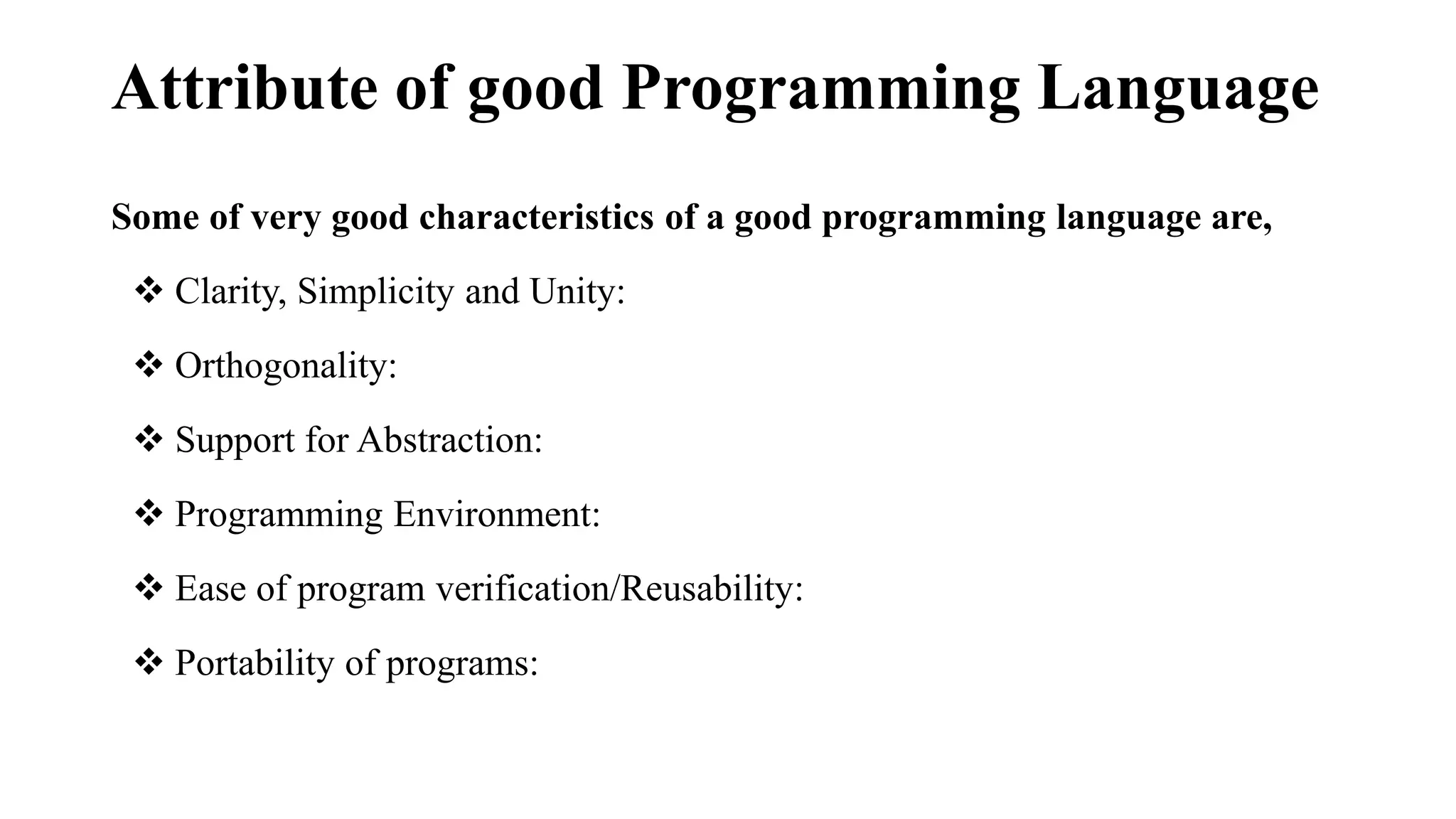 Attribute of good Programming Language

Some of very good characteristics of a good programming language are,

❖ Clarity, Simplicity and Unity:

❖ Orthogonality:

❖ Support for Abstraction:

❖ Programming Environment:

❖ Ease of program verification/Reusability:

❖ Portability of programs: